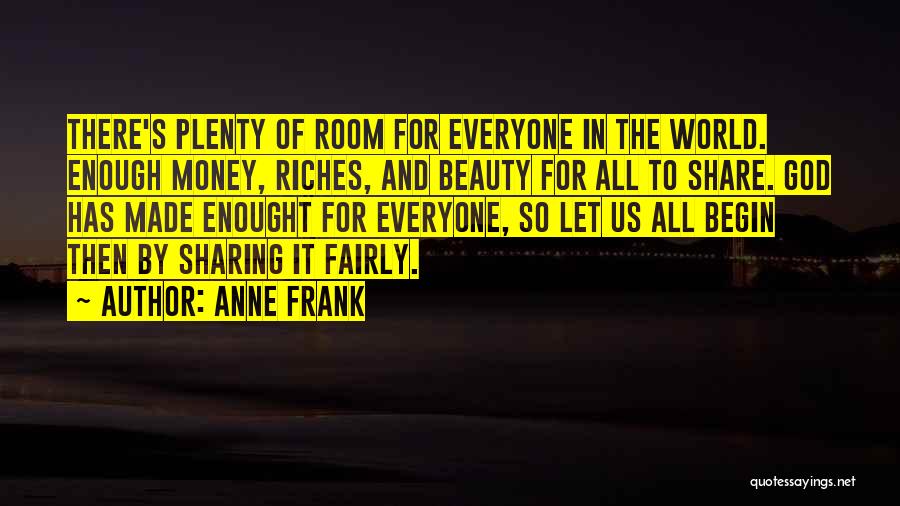 THERE'S PLENTY OF ROOM FOR EVERYONE IN THE WORLD. ENOUGH MONEY, RICHES, AND BEAUTY FOR ALL TO SHARE. GOD HAS MADE ENOUGHT FOR EVERYONE, SO LET US ALL BEGIN THEN BY SHARING IT FAIRLY.

~ AUTHOR: ANNE FRANK

quotessayings.net